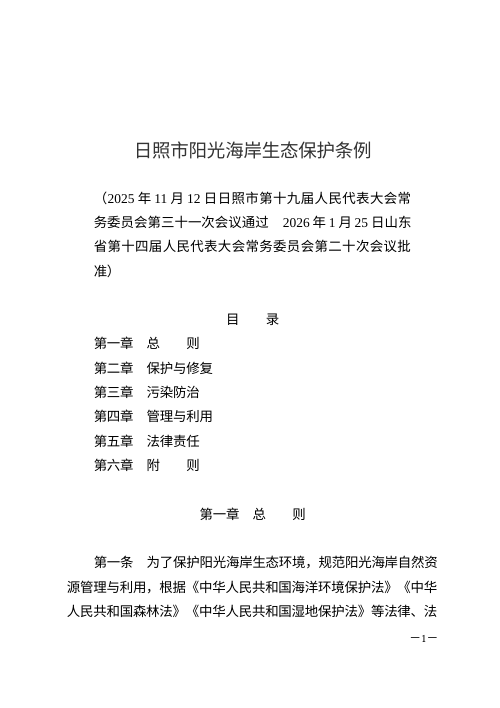 日照市阳光海岸生态保护条例

（2025 年 11 月 12 日日照市第十九届人民代表大会常务委员会第三十一次会议通过　2026 年 1 月 25 日山东省第十四届人民代表大会常务委员会第二十次会议批准）

目　录

第一章　总　　则
第二章　保护与修复
第三章　污染防治
第四章　管理与利用
第五章　法律责任
第六章　附　　则

第一章　总　　则

第一条　为了保护阳光海岸生态环境，规范阳光海岸自然资源管理与利用，根据《中华人民共和国海洋环境保护法》《中华人民共和国森林法》《中华人民共和国湿地保护法》等法律、法

—1—